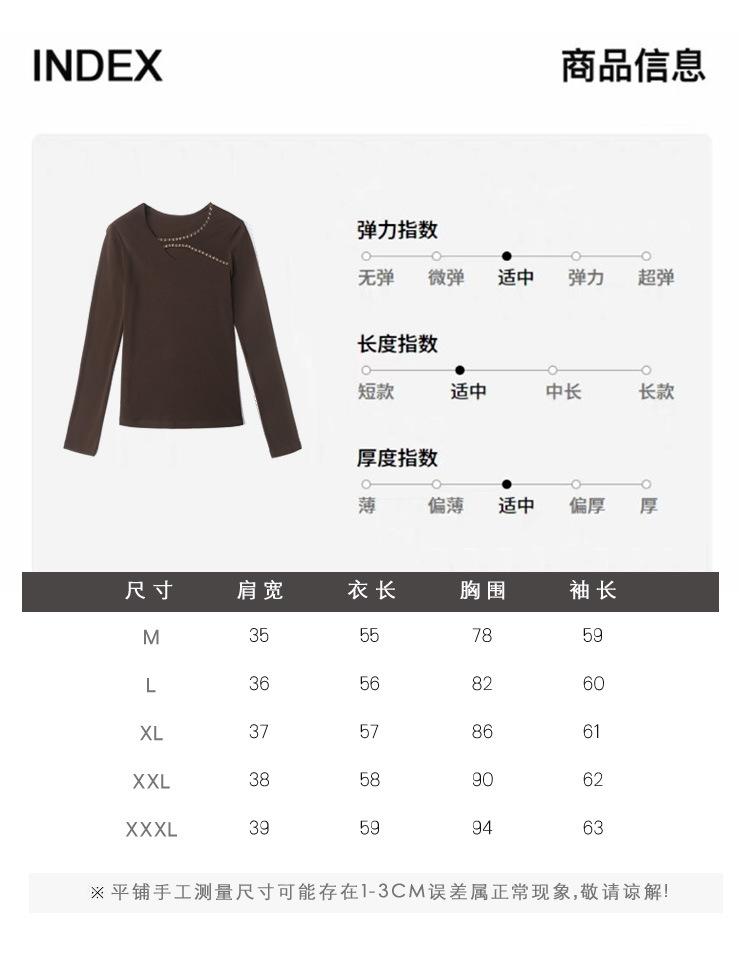 INDEX

商品信息

弹力指数

无弹 微弹 适中 弹力 超弹

长度指数

短款 适中 中长 长款

厚度指数

薄 偏薄 适中 偏厚 厚

| 尺寸 | 肩宽 | 衣长 | 胸围 | 袖长 |
|---|---|---|---|---|
| M | 35 | 55 | 78 | 59 |
| L | 36 | 56 | 82 | 60 |
| XL | 37 | 57 | 86 | 61 |
| XXL | 38 | 58 | 90 | 62 |
| XXXL | 39 | 59 | 94 | 63 |

※平铺手工测量尺寸可能存在1-3CM误差属正常现象,敬请谅解!